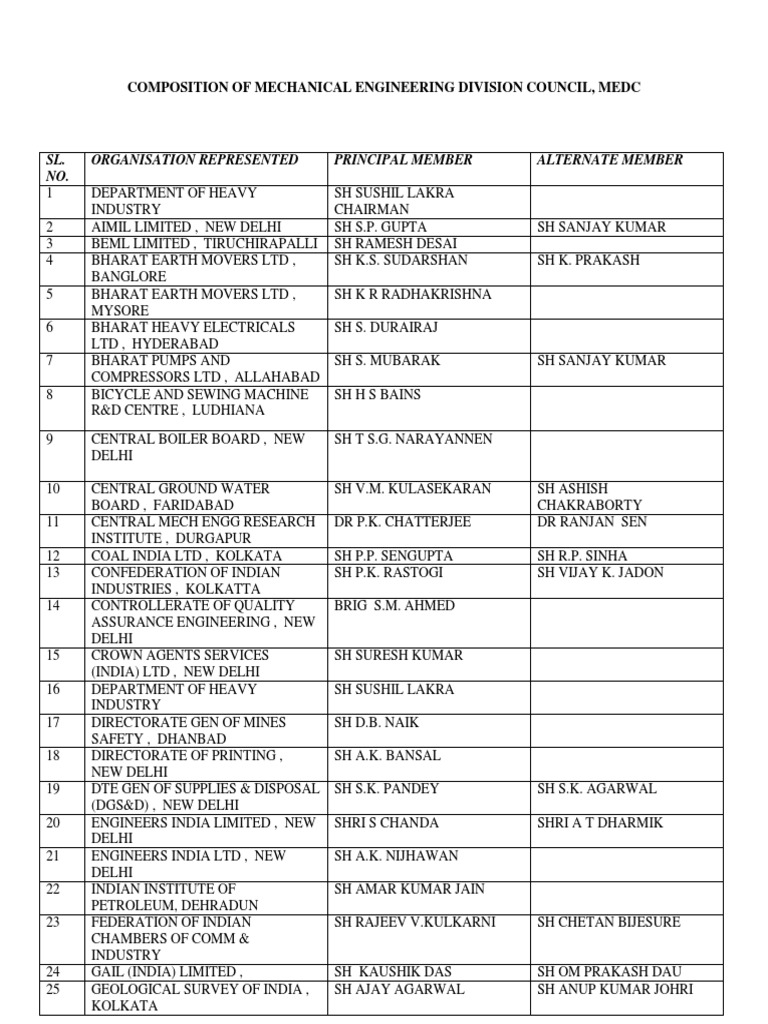 COMPOSITION OF MECHANICAL ENGINEERING DIVISION COUNCIL, MEDC

| SL. NO. | ORGANISATION REPRESENTED | PRINCIPAL MEMBER | ALTERNATE MEMBER |
|---|---|---|---|
| 1 | DEPARTMENT OF HEAVY INDUSTRY | SH SUSHIL LAKRA CHAIRMAN | |
| 2 | AIMIL LIMITED , NEW DELHI | SH S.P. GUPTA | SH SANJAY KUMAR |
| 3 | BEML LIMITED , TIRUCHIRAPALLI | SH RAMESH DESAI | |
| 4 | BHARAT EARTH MOVERS LTD , BANGLORE | SH K.S. SUDARSHAN | SH K. PRAKASH |
| 5 | BHARAT EARTH MOVERS LTD , MYSORE | SH K R RADHAKRISHNA | |
| 6 | BHARAT HEAVY ELECTRICALS LTD , HYDERABAD | SH S. DURAIRAJ | |
| 7 | BHARAT PUMPS AND COMPRESSORS LTD , ALLAHABAD | SH S. MUBARAK | SH SANJAY KUMAR |
| 8 | BICYCLE AND SEWING MACHINE R&D CENTRE , LUDHIANA | SH H S BAINS | |
| 9 | CENTRAL BOILER BOARD , NEW DELHI | SH T S.G. NARAYANNEN | |
| 10 | CENTRAL GROUND WATER BOARD , FARIDABAD | SH V.M. KULASEKARAN | SH ASHISH CHAKRABORTY |
| 11 | CENTRAL MECH ENGG RESEARCH INSTITUTE , DURGAPUR | DR P.K. CHATTERJEE | DR RANJAN SEN |
| 12 | COAL INDIA LTD , KOLKATA | SH P.P. SENGUPTA | SH R.P. SINHA |
| 13 | CONFEDERATION OF INDIAN INDUSTRIES , KOLKATTA | SH P.K. RASTOGI | SH VIJAY K. JADON |
| 14 | CONTROLLERATE OF QUALITY ASSURANCE ENGINEERING , NEW DELHI | BRIG S.M. AHMED | |
| 15 | CROWN AGENTS SERVICES (INDIA) LTD , NEW DELHI | SH SURESH KUMAR | |
| 16 | DEPARTMENT OF HEAVY INDUSTRY | SH SUSHIL LAKRA | |
| 17 | DIRECTORATE GEN OF MINES SAFETY , DHANBAD | SH D.B. NAIK | |
| 18 | DIRECTORATE OF PRINTING , NEW DELHI | SH A.K. BANSAL | |
| 19 | DTE GEN OF SUPPLIES & DISPOSAL (DGS&D) , NEW DELHI | SH S.K. PANDEY | SH S.K. AGARWAL |
| 20 | ENGINEERS INDIA LIMITED , NEW DELHI | SHRI S CHANDA | SHRI A T DHARMIK |
| 21 | ENGINEERS INDIA LTD , NEW DELHI | SH A.K. NIJHAWAN | |
| 22 | INDIAN INSTITUTE OF PETROLEUM, DEHRADUN | SH AMAR KUMAR JAIN | |
| 23 | FEDERATION OF INDIAN CHAMBERS OF COMM & INDUSTRY | SH RAJEEV V.KULKARNI | SH CHETAN BIJESURE |
| 24 | GAIL (INDIA) LIMITED , | SH KAUSHIK DAS | SH OM PRAKASH DAU |
| 25 | GEOLOGICAL SURVEY OF INDIA , KOLKATA | SH AJAY AGARWAL | SH ANUP KUMAR JOHRI |